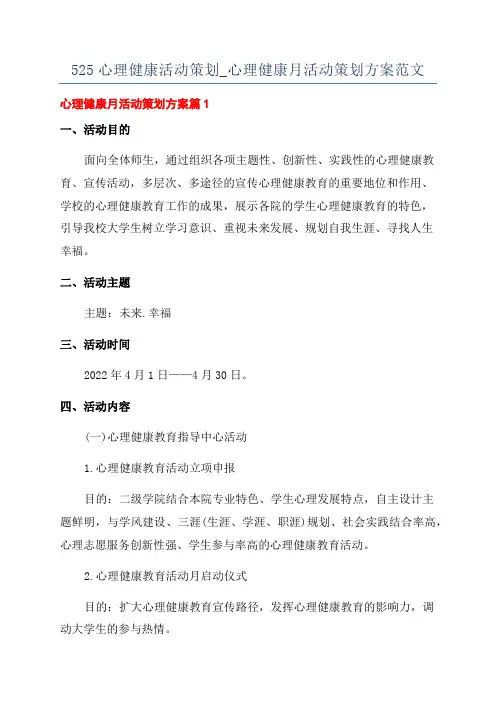 525 心理健康活动策划_心理健康月活动策划方案范文

心理健康月活动策划方案篇 1

一、活动目的

面向全体师生，通过组织各项主题性、创新性、实践性的心理健康教育、宣传活动，多层次、多途径的宣传心理健康教育的重要地位和作用、学校的心理健康教育工作的成果，展示各院的学生心理健康教育的特色，引导我校大学生树立学习意识、重视未来发展、规划自我生涯、寻找人生幸福。

二、活动主题

主题：未来.幸福

三、活动时间

2022 年 4 月 1 日——4 月 30 日。

四、活动内容

(一)心理健康教育指导中心活动

1.心理健康教育活动立项申报

目的：二级学院结合本院专业特色、学生心理发展特点，自主设计主题鲜明，与学风建设、三涯(生涯、学涯、职涯)规划、社会实践结合率高，心理志愿服务创新性强、学生参与率高的心理健康教育活动。

2.心理健康教育活动月启动仪式

目的：扩大心理健康教育宣传路径，发挥心理健康教育的影响力，调动大学生的参与热情。